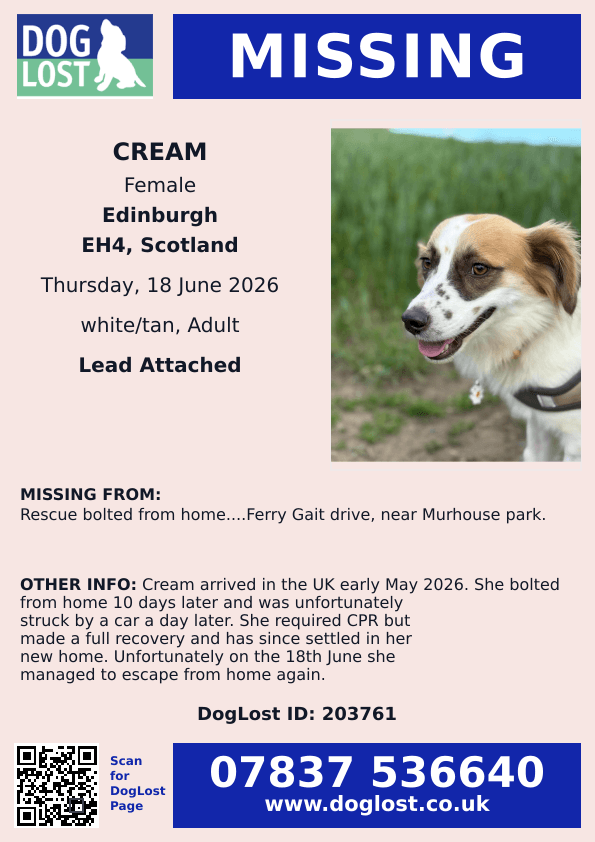 DOG LOST

MISSING

CREAM
Female
Edinburgh
EH4, Scotland
Thursday, 18 June 2026
white/tan, Adult
Lead Attached

MISSING FROM:
Rescue bolted from home....Ferry Gait drive, near Murhouse park.

OTHER INFO: Cream arrived in the UK early May 2026. She bolted from home 10 days later and was unfortunately struck by a car a day later. She required CPR but made a full recovery and has since settled in her new home. Unfortunately on the 18th June she managed to escape from home again.

DogLost ID: 203761

Scan for DogLost Page

07837 536640
www.doglost.co.uk